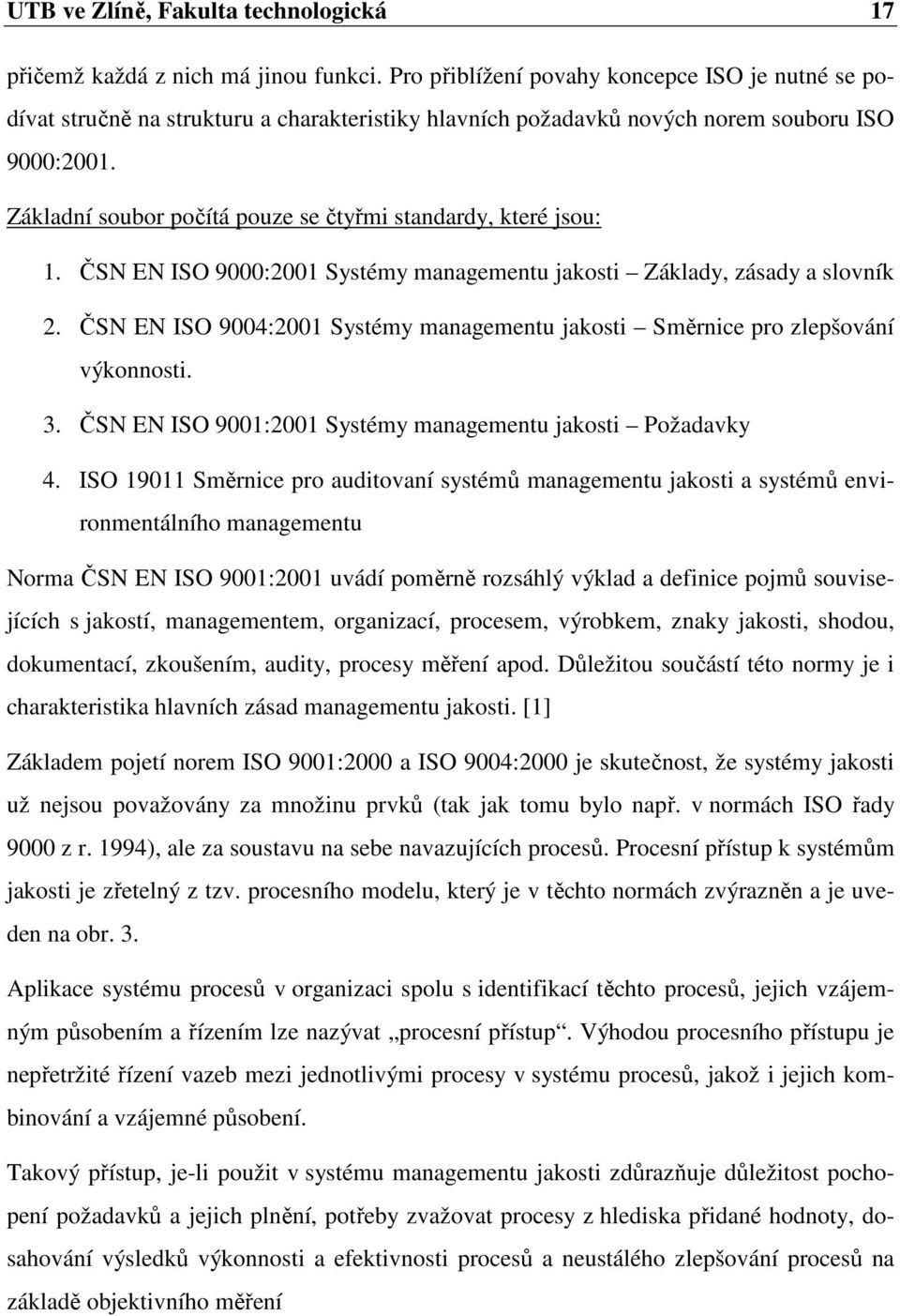 UTB ve Zlíně, Fakulta technologická 17

přičemž každá z nich má jinou funkci. Pro přiblížení povahy koncepce ISO je nutné se podívat stručně na strukturu a charakteristiky hlavních požadavků nových norem souboru ISO 9000:2001.

Základní soubor počítá pouze se čtyřmi standardy, které jsou:

1. ČSN EN ISO 9000:2001 Systémy managementu jakosti – Základy, zásady a slovník
2. ČSN EN ISO 9004:2001 Systémy managementu jakosti – Směrnice pro zlepšování výkonnosti.
3. ČSN EN ISO 9001:2001 Systémy managementu jakosti – Požadavky
4. ISO 19011 Směrnice pro auditovaní systémů managementu jakosti a systémů environmentálního managementu

Norma ČSN EN ISO 9001:2001 uvádí poměrně rozsáhlý výklad a definice pojmů souvisejících s jakostí, managementem, organizací, procesem, výrobkem, znaky jakosti, shodou, dokumentací, zkoušením, audity, procesy měření apod. Důležitou součástí této normy je i charakteristika hlavních zásad managementu jakosti. [1]

Základem pojetí norem ISO 9001:2000 a ISO 9004:2000 je skutečnost, že systémy jakosti už nejsou považovány za množinu prvků (tak jak tomu bylo např. v normách ISO řady 9000 z r. 1994), ale za soustavu na sebe navazujících procesů. Procesní přístup k systémům jakosti je zřetelný z tzv. procesního modelu, který je v těchto normách zvýrazněn a je uveden na obr. 3.

Aplikace systému procesů v organizaci spolu s identifikací těchto procesů, jejich vzájemným působením a řízením lze nazývat „procesní přístup“. Výhodou procesního přístupu je nepřetržité řízení vazeb mezi jednotlivými procesy v systému procesů, jakož i jejich kombinování a vzájemné působení.

Takový přístup, je-li použit v systému managementu jakosti zdůrazňuje důležitost pochopení požadavků a jejich plnění, potřeby zvažovat procesy z hlediska přidané hodnoty, dosahování výsledků výkonnosti a efektivnosti procesů a neustálého zlepšování procesů na základě objektivního měření